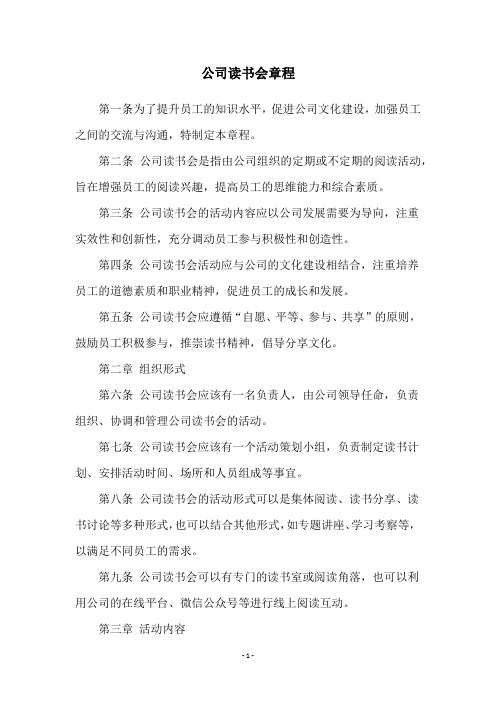 公司读书会章程

第一条为了提升员工的知识水平，促进公司文化建设，加强员工之间的交流与沟通，特制定本章程。

第二条 公司读书会是指由公司组织的定期或不定期的阅读活动，旨在增强员工的阅读兴趣，提高员工的思维能力和综合素质。

第三条 公司读书会的活动内容应以公司发展需要为导向，注重实效性和创新性，充分调动员工参与积极性和创造性。

第四条 公司读书会活动应与公司的文化建设相结合，注重培养员工的道德素质和职业精神，促进员工的成长和发展。

第五条 公司读书会应遵循“自愿、平等、参与、共享”的原则，鼓励员工积极参与，推崇读书精神，倡导分享文化。

第二章 组织形式

第六条 公司读书会应该有一名负责人，由公司领导任命，负责组织、协调和管理公司读书会的活动。

第七条 公司读书会应该有一个活动策划小组，负责制定读书计划、安排活动时间、场所和人员组成等事宜。

第八条 公司读书会的活动形式可以是集体阅读、读书分享、读书讨论等多种形式，也可以结合其他形式，如专题讲座、学习考察等，以满足不同员工的需求。

第九条 公司读书会可以有专门的读书室或阅读角落，也可以利用公司的在线平台、微信公众号等进行线上阅读互动。

第三章 活动内容

- 1 -